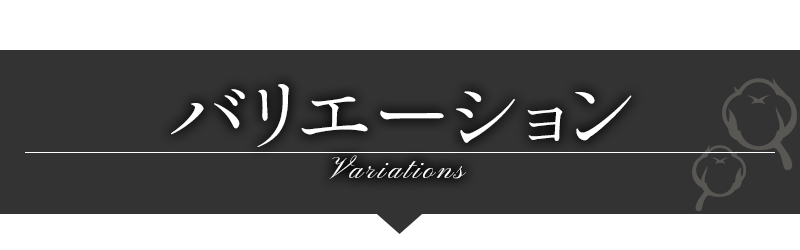 バリエーション

Variations